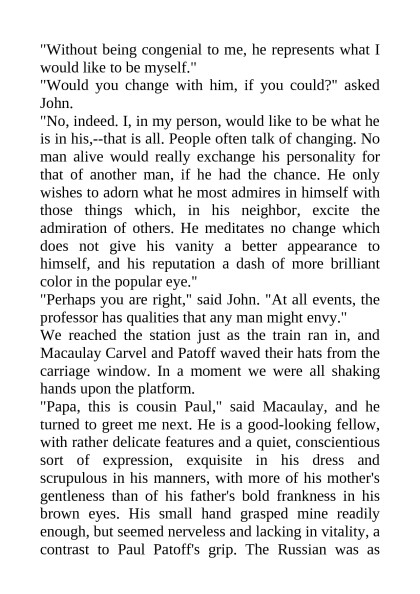 "Without being congenial to me, he represents what I would like to be myself."
"Would you change with him, if you could?" asked John.
"No, indeed. I, in my person, would like to be what he is in his,--that is all. People often talk of changing. No man alive would really exchange his personality for that of another man, if he had the chance. He only wishes to adorn what he most admires in himself with those things which, in his neighbor, excite the admiration of others. He meditates no change which does not give his vanity a better appearance to himself, and his reputation a dash of more brilliant color in the popular eye."
"Perhaps you are right," said John. "At all events, the professor has qualities that any man might envy."
We reached the station just as the train ran in, and Macaulay Carvel and Patoff waved their hats from the carriage window. In a moment we were all shaking hands upon the platform.
"Papa, this is cousin Paul," said Macaulay, and he turned to greet me next. He is a good-looking fellow, with rather delicate features and a quiet, conscientious sort of expression, exquisite in his dress and scrupulous in his manners, with more of his mother's gentleness than of his father's bold frankness in his brown eyes. His small hand grasped mine readily enough, but seemed nerveless and lacking in vitality, a contrast to Paul Patoff's grip. The Russian was as